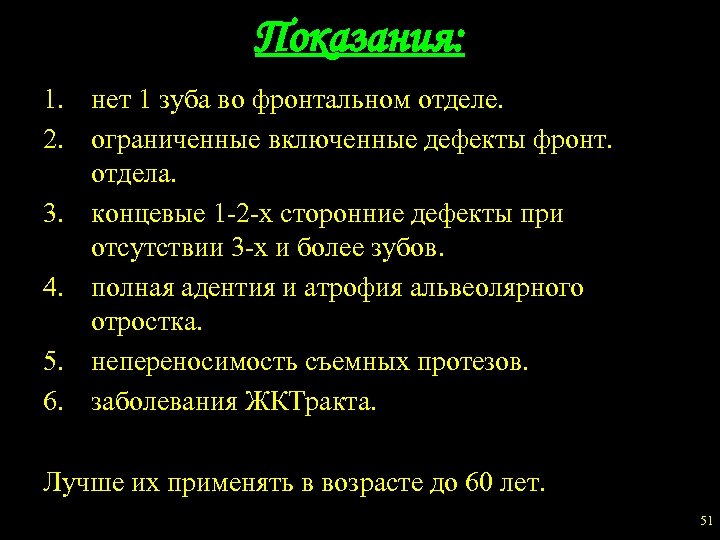 Показания:

1. нет 1 зуба во фронтальном отделе.
2. ограниченные включенные дефекты фронт. отдела.
3. концевые 1-2-х сторонние дефекты при отсутствии 3-х и более зубов.
4. полная адентия и атрофия альвеолярного отростка.
5. непереносимость съемных протезов.
6. заболевания ЖКТракта.

Лучше их применять в возрасте до 60 лет.

51